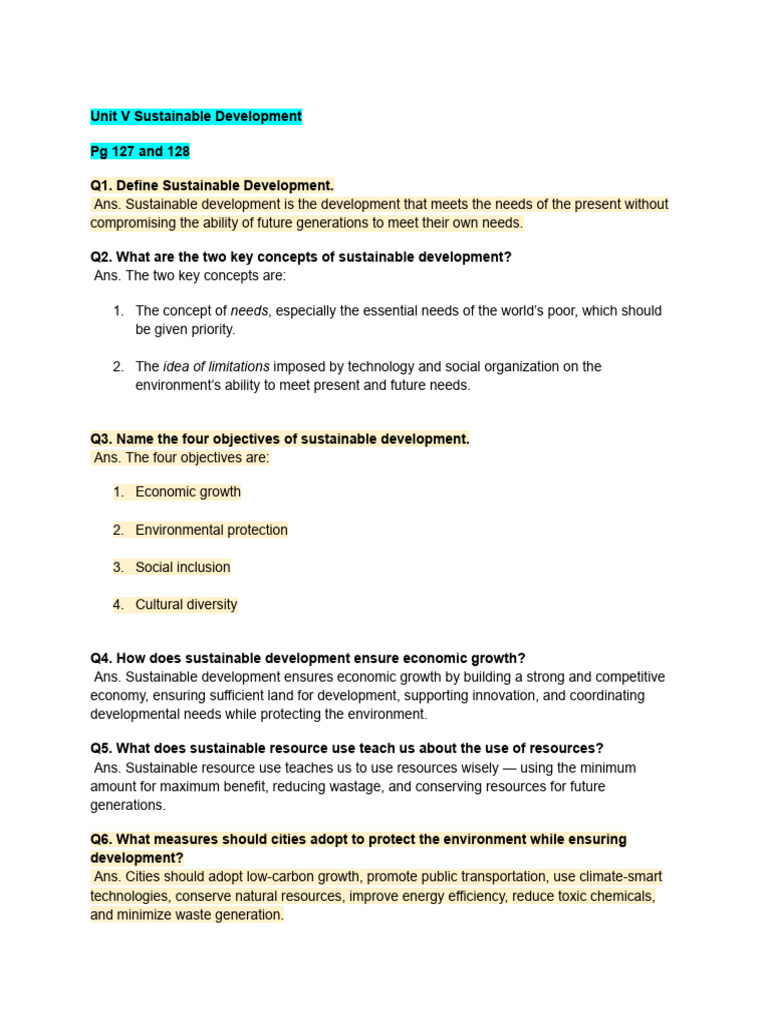 Unit V Sustainable Development

Pg 127 and 128

Q1. Define Sustainable Development.
Ans. Sustainable development is the development that meets the needs of the present without compromising the ability of future generations to meet their own needs.

Q2. What are the two key concepts of sustainable development?
Ans. The two key concepts are:

1. The concept of needs, especially the essential needs of the world's poor, which should be given priority.

2. The idea of limitations imposed by technology and social organization on the environment's ability to meet present and future needs.

Q3. Name the four objectives of sustainable development.
Ans. The four objectives are:

1. Economic growth

2. Environmental protection

3. Social inclusion

4. Cultural diversity

Q4. How does sustainable development ensure economic growth?
Ans. Sustainable development ensures economic growth by building a strong and competitive economy, ensuring sufficient land for development, supporting innovation, and coordinating developmental needs while protecting the environment.

Q5. What does sustainable resource use teach us about the use of resources?
Ans. Sustainable resource use teaches us to use resources wisely — using the minimum amount for maximum benefit, reducing wastage, and conserving resources for future generations.

Q6. What measures should cities adopt to protect the environment while ensuring development?
Ans. Cities should adopt low-carbon growth, promote public transportation, use climate-smart technologies, conserve natural resources, improve energy efficiency, reduce toxic chemicals, and minimize waste generation.